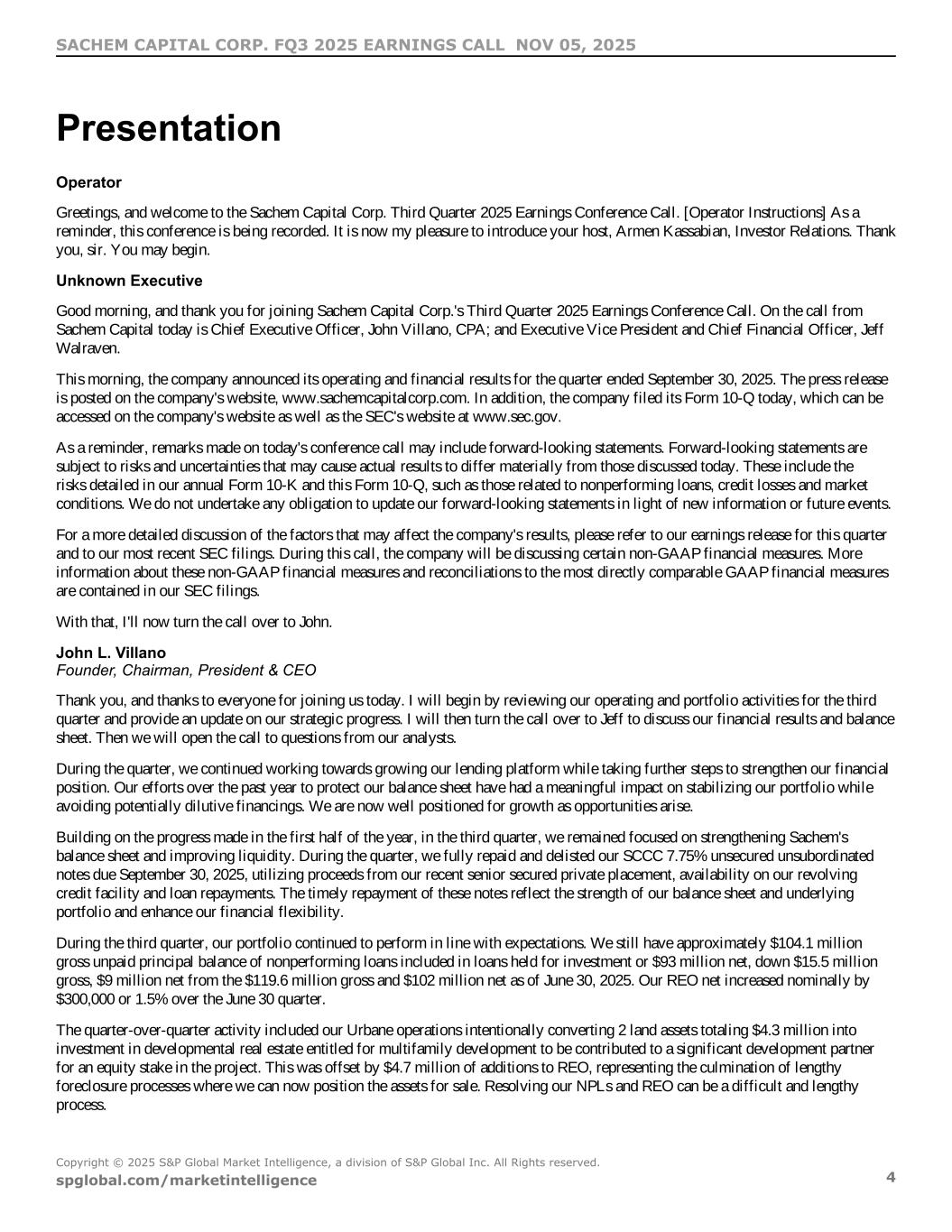 SACHEM CAPITAL CORP. FQ3 2025 EARNINGS CALL NOV 05, 2025

Presentation

Operator

Greetings, and welcome to the Sachem Capital Corp. Third Quarter 2025 Earnings Conference Call. [Operator Instructions] As a reminder, this conference is being recorded. It is now my pleasure to introduce your host, Armen Kassabian, Investor Relations. Thank you, sir. You may begin.

Unknown Executive

Good morning, and thank you for joining Sachem Capital Corp.'s Third Quarter 2025 Earnings Conference Call. On the call from Sachem Capital today is Chief Executive Officer, John Villano, CPA; and Executive Vice President and Chief Financial Officer, Jeff Walraven.

This morning, the company announced its operating and financial results for the quarter ended September 30, 2025. The press release is posted on the company's website, www.sachemcapitalcorp.com. In addition, the company filed its Form 10-Q today, which can be accessed on the company's website as well as the SEC's website at www.sec.gov.

As a reminder, remarks made on today's conference call may include forward-looking statements. Forward-looking statements are subject to risks and uncertainties that may cause actual results to differ materially from those discussed today. These include the risks detailed in our annual Form 10-K and this Form 10-Q, such as those related to nonperforming loans, credit losses and market conditions. We do not undertake any obligation to update our forward-looking statements in light of new information or future events.

For a more detailed discussion of the factors that may affect the company's results, please refer to our earnings release for this quarter and to our most recent SEC filings. During this call, the company will be discussing certain non-GAAP financial measures. More information about these non-GAAP financial measures and reconciliations to the most directly comparable GAAP financial measures are contained in our SEC filings.

With that, I'll now turn the call over to John.

John L. Villano
Founder, Chairman, President & CEO

Thank you, and thanks to everyone for joining us today. I will begin by reviewing our operating and portfolio activities for the third quarter and provide an update on our strategic progress. I will then turn the call over to Jeff to discuss our financial results and balance sheet. Then we will open the call to questions from our analysts.

During the quarter, we continued working towards growing our lending platform while taking further steps to strengthen our financial position. Our efforts over the past year to protect our balance sheet have had a meaningful impact on stabilizing our portfolio while avoiding potentially dilutive financings. We are now well positioned for growth as opportunities arise.

Building on the progress made in the first half of the year, in the third quarter, we remained focused on strengthening Sachem's balance sheet and improving liquidity. During the quarter, we fully repaid and delisted our SCCC 7.75% unsecured unsubordinated notes due September 30, 2025, utilizing proceeds from our recent senior secured private placement, availability on our revolving credit facility and loan repayments. The timely repayment of these notes reflect the strength of our balance sheet and underlying portfolio and enhance our financial flexibility.

During the third quarter, our portfolio continued to perform in line with expectations. We still have approximately $104.1 million gross unpaid principal balance of nonperforming loans included in loans held for investment or $93 million net, down $15.5 million gross, $9 million net from the $119.6 million gross and $102 million net as of June 30, 2025. Our REO net increased nominally by $300,000 or 1.5% over the June 30 quarter.

The quarter-over-quarter activity included our Urbane operations intentionally converting 2 land assets totaling $4.3 million into investment in developmental real estate entitled for multifamily development to be contributed to a significant development partner for an equity stake in the project. This was offset by $4.7 million of additions to REO, representing the culmination of lengthy foreclosure processes where we can now position the assets for sale. Resolving our NPLs and REO can be a difficult and lengthy process.

Copyright © 2025 S&P Global Market Intelligence, a division of S&P Global Inc. All Rights reserved.
spglobal.com/marketintelligence 4